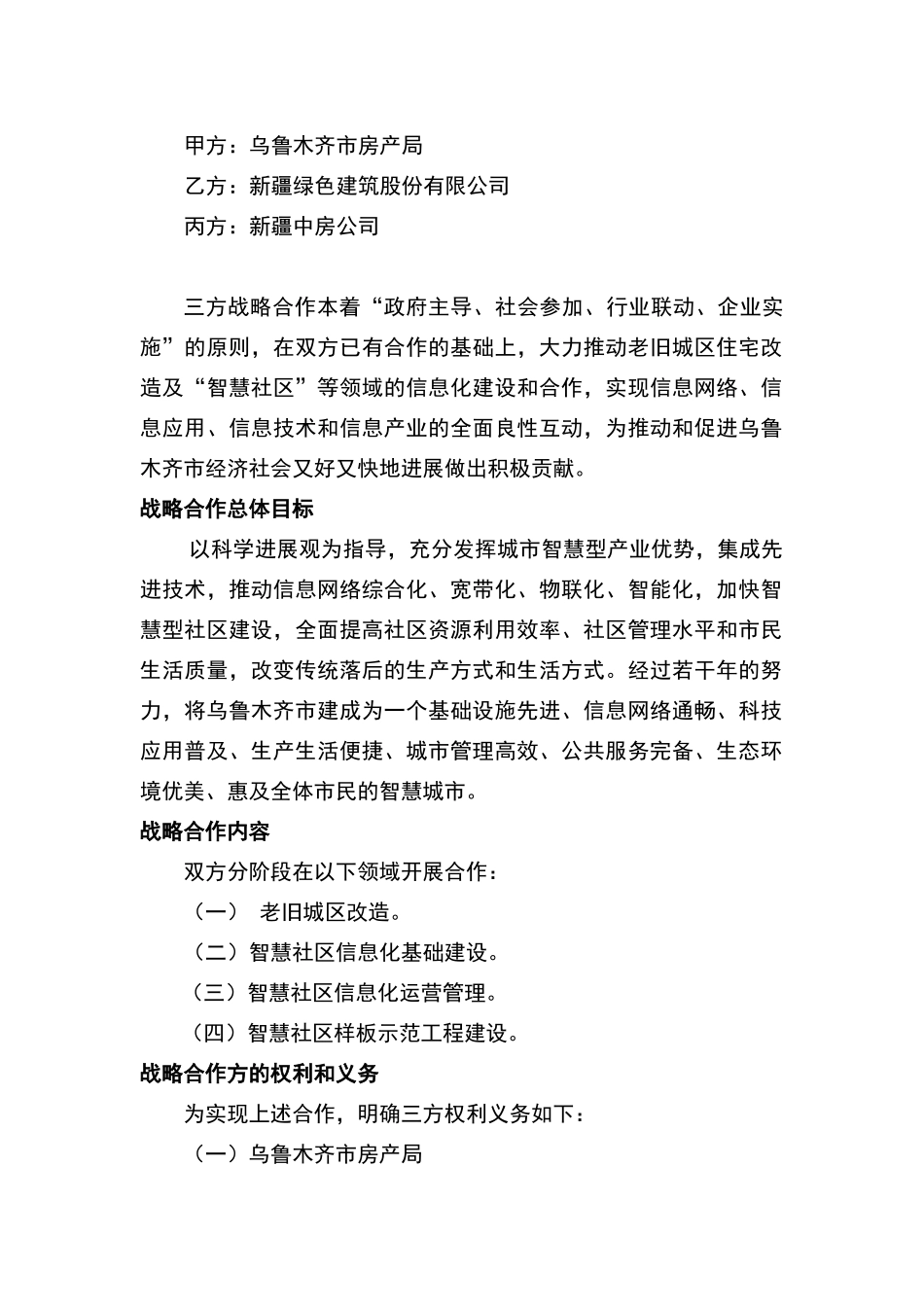 甲方：乌鲁木齐市房产局
乙方：新疆绿色建筑股份有限公司
丙方：新疆中房公司

三方战略合作本着“政府主导、社会参加、行业联动、企业实施”的原则，在双方已有合作的基础上，大力推动老旧城区住宅改造及“智慧社区”等领域的信息化建设和合作，实现信息网络、信息应用、信息技术和信息产业的全面良性互动，为推动和促进乌鲁木齐市经济社会又好又快地进展做出积极贡献。

战略合作总体目标

以科学进展观为指导，充分发挥城市智慧型产业优势，集成先进技术，推动信息网络综合化、宽带化、物联化、智能化，加快智慧型社区建设，全面提高社区资源利用效率、社区管理水平和市民生活质量，改变传统落后的生产方式和生活方式。经过若干年的努力，将乌鲁木齐市建成为一个基础设施先进、信息网络通畅、科技应用普及、生产生活便捷、城市管理高效、公共服务完备、生态环境优美、惠及全体市民的智慧城市。

战略合作内容

双方分阶段在以下领域开展合作：

（一） 老旧城区改造。

（二）智慧社区信息化基础建设。

（三）智慧社区信息化运营管理。

（四）智慧社区样板示范工程建设。

战略合作方的权利和义务

为实现上述合作，明确三方权利义务如下：

（一）乌鲁木齐市房产局